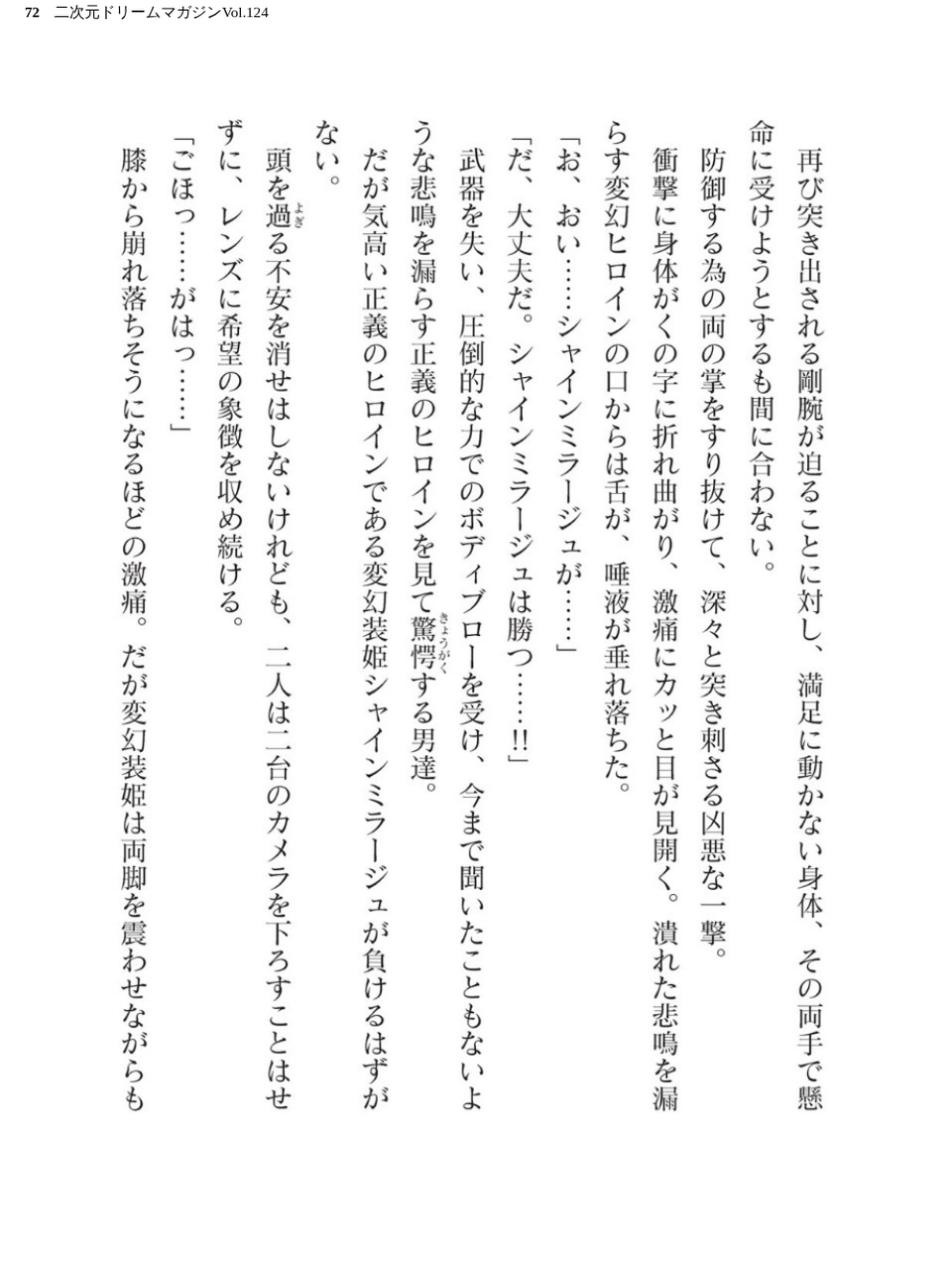 72 二次元ドリームマガジンVol.124

再び突き出される剛腕が迫ることに対し、満足に動かない身体、その両手で懸命に受けようとするも間に合わない。

防御する為の両の掌をすり抜けて、深々と突き刺さる凶悪な一撃。

衝撃に身体がくの字に折れ曲がり、激痛にカッと目が見開く。潰れた悲鳴を漏らす変幻ヒロインの口からは舌が、唾液が垂れ落ちた。

「お、おい……シャインミラージュが……」

「だ、大丈夫だ。シャインミラージュは勝つ……!!」

武器を失い、圧倒的な力でのボディブローを受け、今まで聞いたこともないような悲鳴を漏らす正義のヒロインを見て驚愕する男達。

だが気高い正義のヒロインである変幻装姫シャインミラージュが負けるはずがない。

頭を過る不安を消せはしないけれども、二人は二台のカメラを下ろすことはせずに、レンズに希望の象徴を収め続ける。

「ごほっ……がはっ……」

膝から崩れ落ちそうになるほどの激痛。だが変幻装姫は両脚を震わせながらも